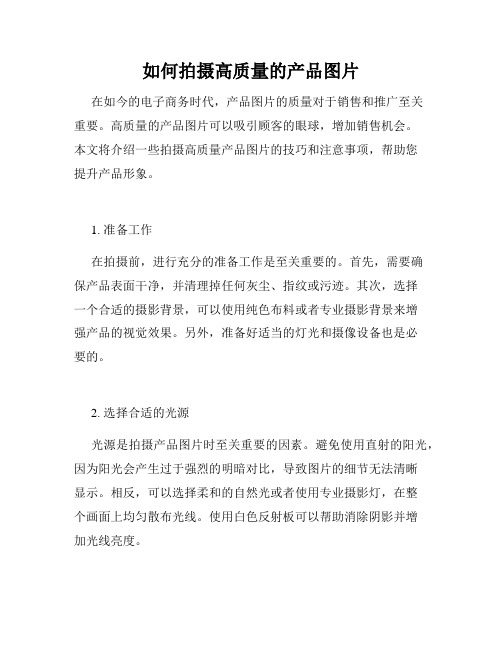 如何拍摄高质量的产品图片

在如今的电子商务时代，产品图片的质量对于销售和推广至关重要。高质量的产品图片可以吸引顾客的眼球，增加销售机会。本文将介绍一些拍摄高质量产品图片的技巧和注意事项，帮助您提升产品形象。

1. 准备工作

在拍摄前，进行充分的准备工作是至关重要的。首先，需要确保产品表面干净，并清理掉任何灰尘、指纹或污迹。其次，选择一个合适的摄影背景，可以使用纯色布料或者专业摄影背景来增强产品的视觉效果。另外，准备好适当的灯光和摄像设备也是必要的。

2. 选择合适的光源

光源是拍摄产品图片时至关重要的因素。避免使用直射的阳光，因为阳光会产生过于强烈的明暗对比，导致图片的细节无法清晰显示。相反，可以选择柔和的自然光或者使用专业摄影灯，在整个画面上均匀散布光线。使用白色反射板可以帮助消除阴影并增加光线亮度。